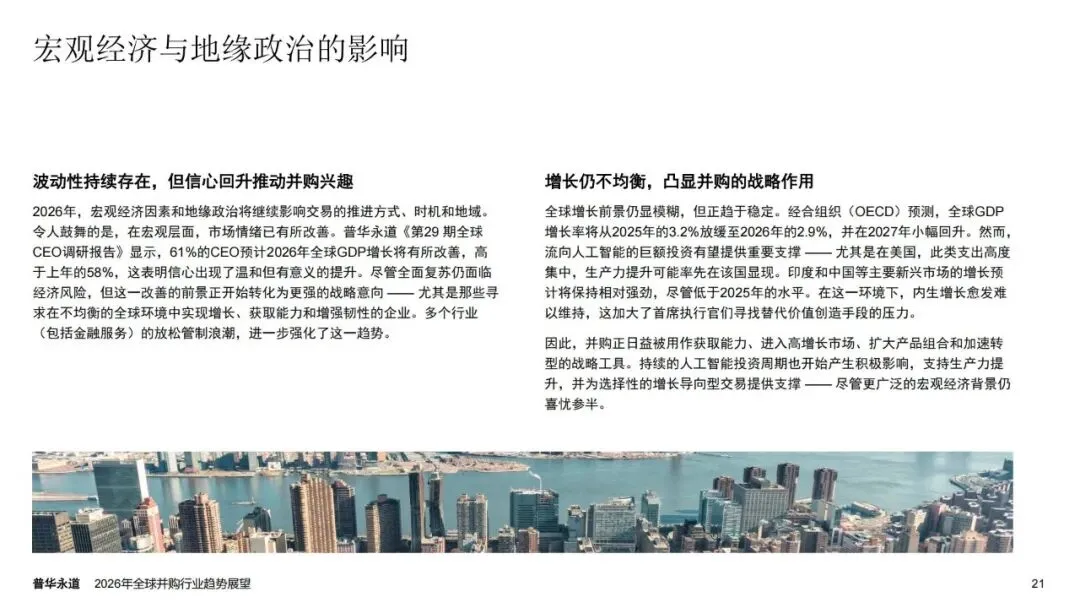 宏观经济与地缘政治的影响

波动性持续存在，但信心回升推动并购兴趣

2026年，宏观经济因素和地缘政治将继续影响交易的推进方式、时机和地域。令人鼓舞的是，在宏观层面，市场情绪已有所改善。普华永道《第29 期全球CEO调研报告》显示，61%的CEO预计2026年全球GDP增长将有所改善，高于上年的58%，这表明信心出现了温和但有意义的提升。尽管全面复苏仍面临经济风险，但这一改善的前景正开始转化为更强的战略意向 —— 尤其是那些寻求在不均衡的全球环境中实现增长、获取能力和增强韧性的企业。多个行业（包括金融服务）的放松管制浪潮，进一步强化了这一趋势。

增长仍不均衡，凸显并购的战略作用

全球增长前景仍显模糊，但正趋于稳定。经合组织（OECD）预测，全球GDP增长率将从2025年的3.2%放缓至2026年的2.9%，并在2027年小幅回升。然而，流向人工智能的巨额投资有望提供重要支撑 —— 尤其是在美国，此类支出高度集中，生产力提升可能率先在该国显现。印度和中国等主要新兴市场的增长预计将保持相对强劲，尽管低于2025年的水平。在这一环境下，内生增长愈发难以维持，这加大了首席执行官们寻找替代价值创造手段的压力。

因此，并购正日益被用作获取能力、进入高增长市场、扩大产品组合和加速转型的战略工具。持续的人工智能投资周期也开始产生积极影响，支持生产力提升，并为选择性的增长导向型交易提供支撑 —— 尽管更广泛的宏观经济背景仍喜忧参半。

普华永道 2026年全球并购行业趋势展望 21